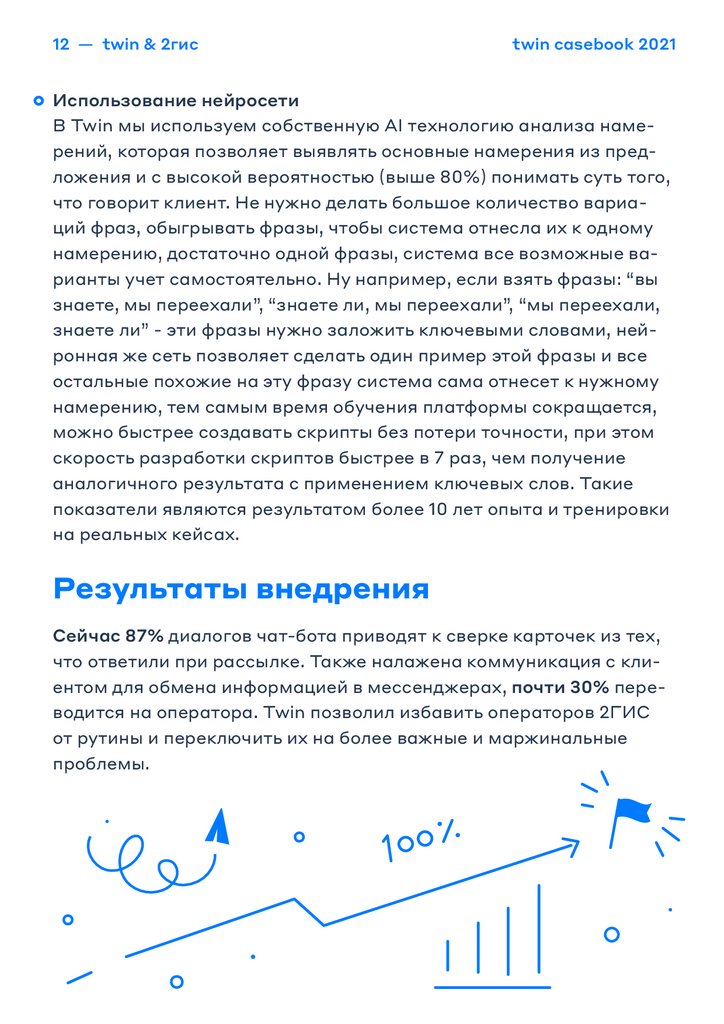 12 — twin & 2гис

twin casebook 2021

Использование нейросети
В Twin мы используем собственную AI технологию анализа намерений, которая позволяет выявлять основные намерения из предложения и с высокой вероятностью (выше 80%) понимать суть того, что говорит клиент. Не нужно делать большое количество вариаций фраз, обыгрывать фразы, чтобы система отнесла их к одному намерению, достаточно одной фразы, система все возможные варианты учет самостоятельно. Ну например, если взять фразы: “вы знаете, мы переехали”, “знаете ли, мы переехали”, “мы переехали, знаете ли” - эти фразы нужно заложить ключевыми словами, нейронная же сеть позволяет сделать один пример этой фразы и все остальные похожие на эту фразу система сама отнесет к нужному намерению, тем самым время обучения платформы сокращается, можно быстрее создавать скрипты без потери точности, при этом скорость разработки скриптов быстрее в 7 раз, чем получение аналогичного результата с применением ключевых слов. Такие показатели являются результатом более 10 лет опыта и тренировки на реальных кейсах.

Результаты внедрения

Сейчас 87% диалогов чат-бота приводят к сверке карточек из тех, что ответили при рассылке. Также налажена коммуникация с клиентом для обмена информацией в мессенджерах, почти 30% переводится на оператора. Twin позволил избавить операторов 2ГИС от рутины и переключить их на более важные и маржинальные проблемы.

100%